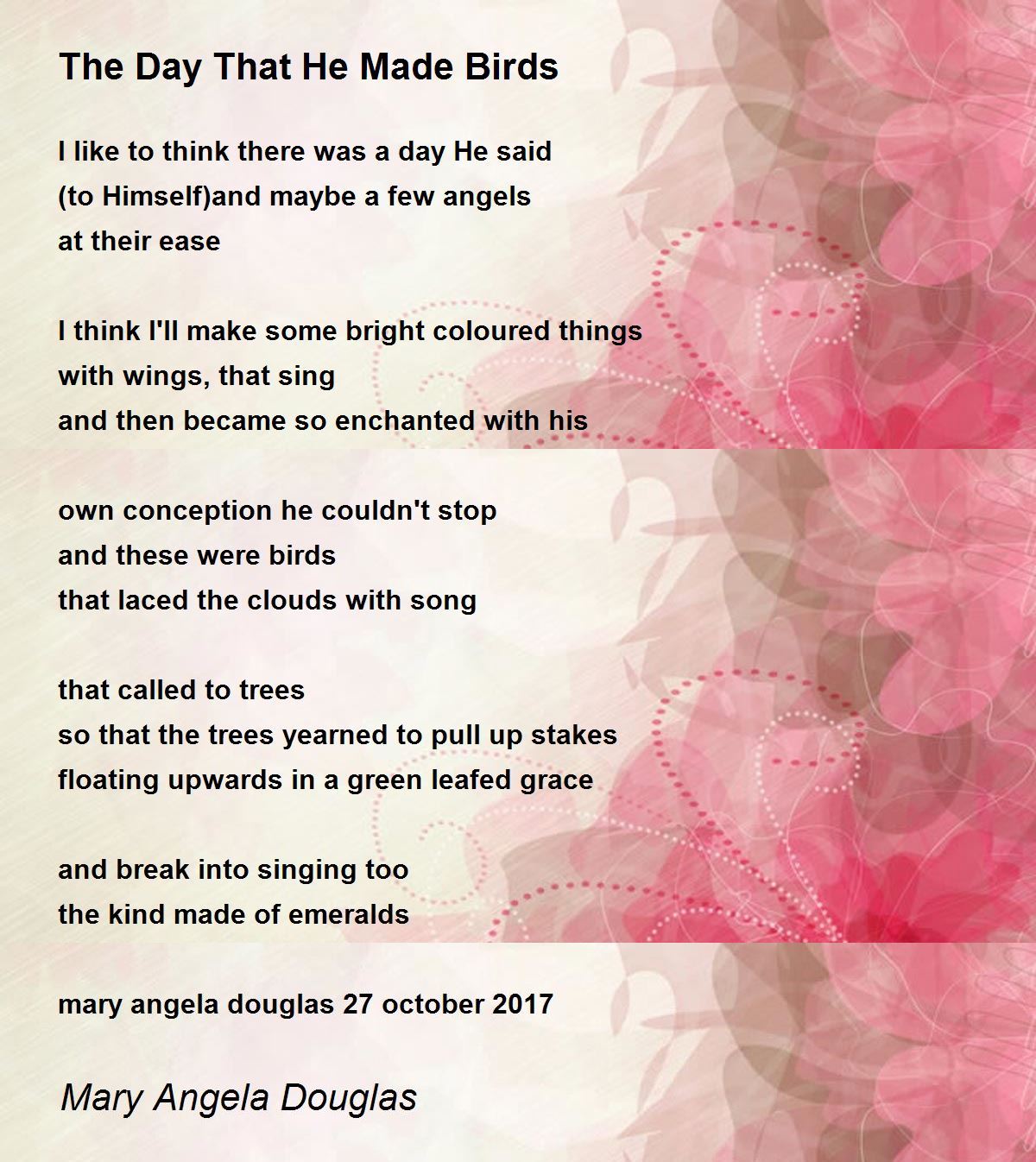 The Day That He Made Birds

I like to think there was a day He said
(to Himself)and maybe a few angels
at their ease

I think I'll make some bright coloured things
with wings, that sing
and then became so enchanted with his

own conception he couldn't stop
and these were birds
that laced the clouds with song

that called to trees
so that the trees yearned to pull up stakes
floating upwards in a green leafed grace

and break into singing too
the kind made of emeralds

mary angela douglas 27 october 2017

Mary Angela Douglas